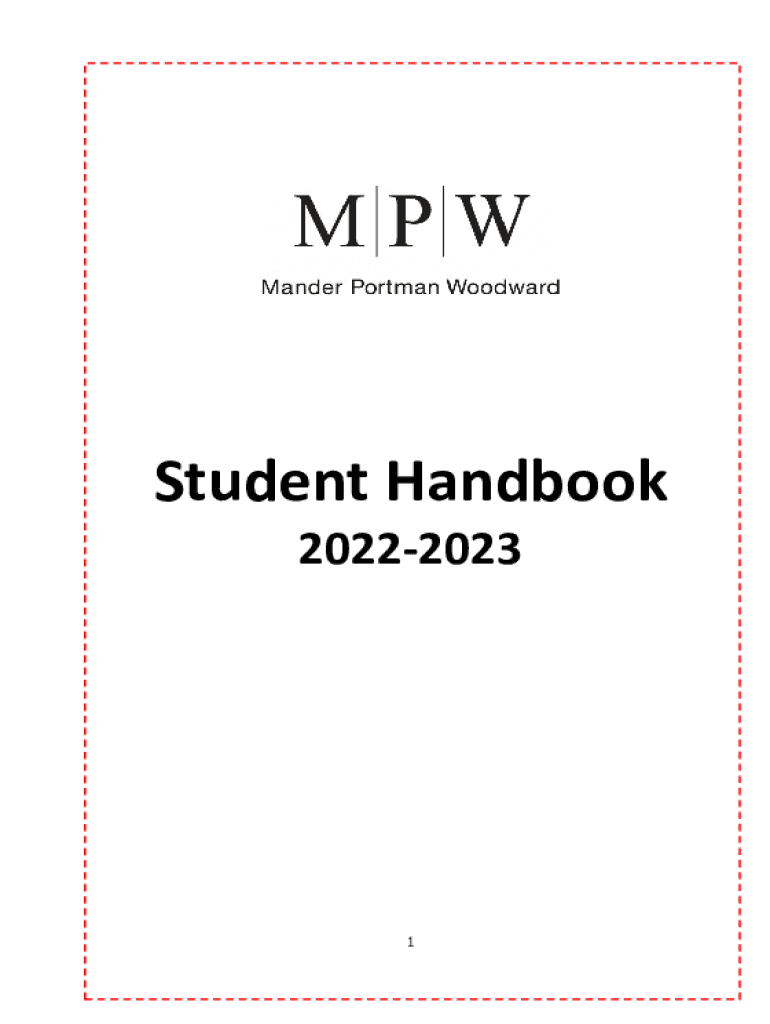 M|P|W
Mander Portman Woodward

Student Handbook
2022-2023

1